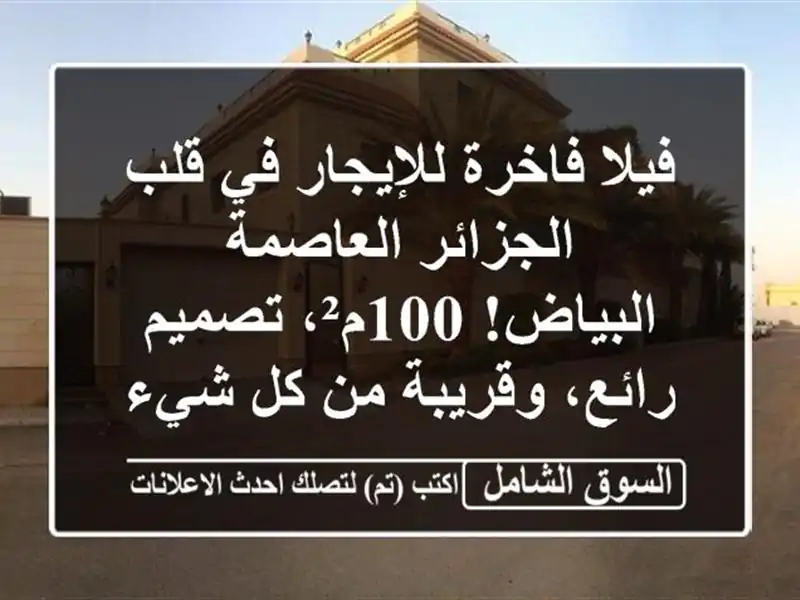 فيلا فاخرة للإيجار في قلب الجزائر العاصمة البياض! 100م²، تصميم رائع، وقريبة من كل شيء

السوق الشامل

اكتب (تم) لتصلك احدث الاعلانات